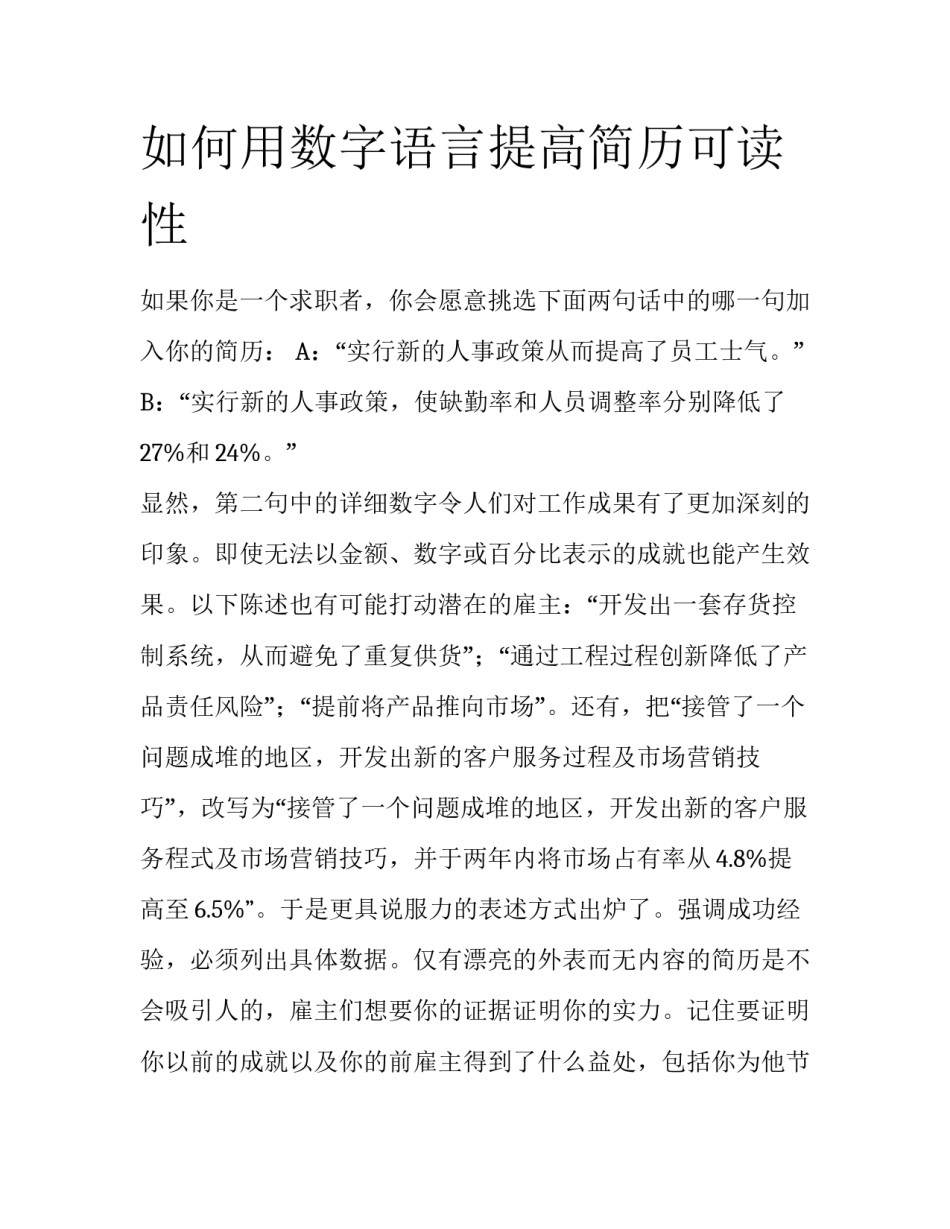 如何用数字语言提高简历可读性

如果你是一个求职者，你会愿意挑选下面两句话中的哪一句加入你的简历： A：“实行新的人事政策从而提高了员工士气。” B：“实行新的人事政策，使缺勤率和人员调整率分别降低了27%和24%。”

显然，第二句中的详细数字令人们对工作成果有了更加深刻的印象。即使无法以金额、数字或百分比表示的成就也能产生效果。以下陈述也有可能打动潜在的雇主：“开发出一套存货控制系统，从而避免了重复供货”；“通过工程过程创新降低了产品责任风险”；“提前将产品推向市场”。还有，把“接管了一个问题成堆的地区，开发出新的客户服务过程及市场营销技巧”，改写为“接管了一个问题成堆的地区，开发出新的客户服务程式及市场营销技巧，并于两年内将市场占有率从4.8%提高至6.5%”。于是更具说服力的表述方式出炉了。强调成功经验，必须列出具体数据。仅有漂亮的外表而无内容的简历是不会吸引人的，雇主们想要你的证据证明你的实力。记住要证明你以前的成就以及你的前雇主得到了什么益处，包括你为他节